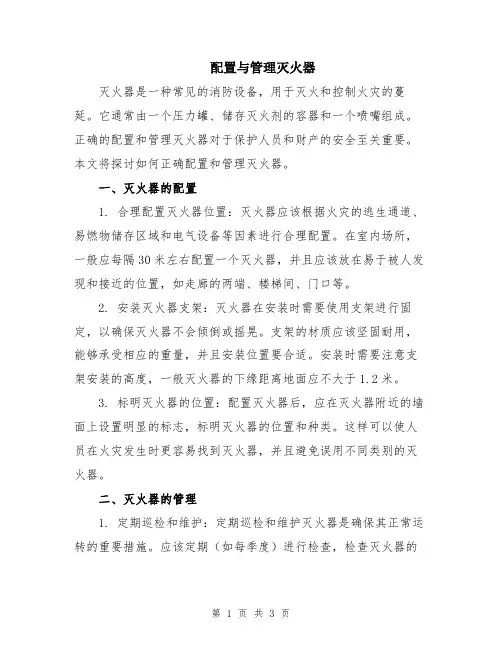 配置与管理灭火器

灭火器是一种常见的消防设备，用于灭火和控制火灾的蔓延。它通常由一个压力罐、储存灭火剂的容器和一个喷嘴组成。正确的配置和管理灭火器对于保护人员和财产的安全至关重要。本文将探讨如何正确配置和管理灭火器。

一、灭火器的配置

1. 合理配置灭火器位置：灭火器应该根据火灾的逃生通道、易燃物储存区域和电气设备等因素进行合理配置。在室内场所，一般应每隔30米左右配置一个灭火器，并且应该放在易于被人发现和接近的位置，如走廊的两端、楼梯间、门口等。

2. 安装灭火器支架：灭火器在安装时需要使用支架进行固定，以确保灭火器不会倾倒或摇晃。支架的材质应该坚固耐用，能够承受相应的重量，并且安装位置要合适。安装时需要注意支架安装的高度，一般灭火器的下缘距离地面应不大于1.2米。

3. 标明灭火器的位置：配置灭火器后，应在灭火器附近的墙面上设置明显的标志，标明灭火器的位置和种类。这样可以使人员在火灾发生时更容易找到灭火器，并且避免误用不同类别的灭火器。

二、灭火器的管理

1. 定期巡检和维护：定期巡检和维护灭火器是确保其正常运转的重要措施。应该定期（如每季度）进行检查，检查灭火器的

第 1 页 共 3 页